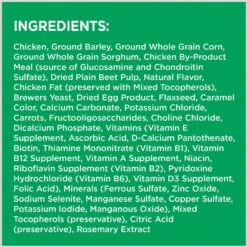 INGREDIENTS:

Chicken, Ground Barley, Ground Whole Grain Corn, Ground Whole Grain Sorghum, Chicken By-Product Meal (source of Glucosamine and Chondroitin Sulfate), Dried Plain Beet Pulp, Natural Flavor, Chicken Fat (preserved with Mixed Tocopherols), Brewers Yeast, Dried Egg Product, Flaxseed, Caramel Color, Calcium Carbonate, Potassium Chloride, Carrots, Fructooligosaccharides, Choline Chloride, Dicalcium Phosphate, Vitamins (Vitamin E Supplement, Ascorbic Acid, D-Calcium Pantothenate, Biotin, Thiamine Mononitrate (Vitamin B1), Vitamin B12 Supplement, Vitamin A Supplement, Niacin, Riboflavin Supplement (Vitamin B2), Pyridoxine Hydrochloride (Vitamin B6), Vitamin D3 Supplement, Folic Acid), Minerals (Ferrous Sulfate, Zinc Oxide, Sodium Selenite, Manganese Sulfate, Copper Sulfate, Potassium Iodide, Manganous Oxide), Mixed Tocopherols (preservative), Citric Acid (preservative), Rosemary Extract